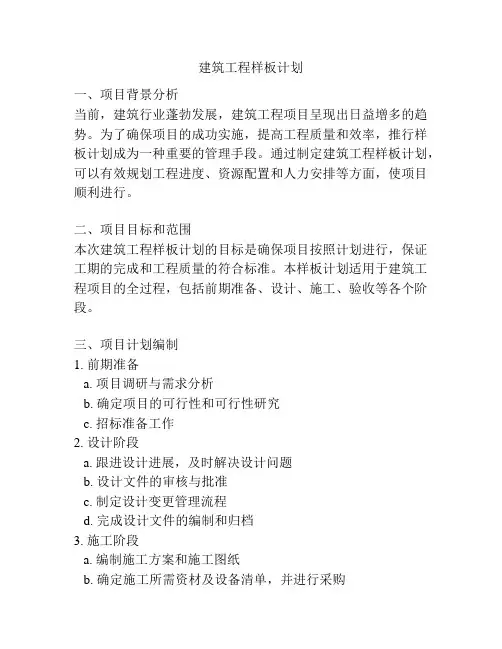 建筑工程样板计划

一、项目背景分析
当前，建筑行业蓬勃发展，建筑工程项目呈现出日益增多的趋势。为了确保项目的成功实施，提高工程质量和效率，推行样板计划成为一种重要的管理手段。通过制定建筑工程样板计划，可以有效规划工程进度、资源配置和人力安排等方面，使项目顺利进行。

二、项目目标和范围
本次建筑工程样板计划的目标是确保项目按照计划进行，保证工期的完成和工程质量的符合标准。本样板计划适用于建筑工程项目的全过程，包括前期准备、设计、施工、验收等各个阶段。

三、项目计划编制
1. 前期准备
a. 项目调研与需求分析
b. 确定项目的可行性和可行性研究
c. 招标准备工作
2. 设计阶段
a. 跟进设计进展，及时解决设计问题
b. 设计文件的审核与批准
c. 制定设计变更管理流程
d. 完成设计文件的编制和归档
3. 施工阶段
a. 编制施工方案和施工图纸
b. 确定施工所需资材及设备清单，并进行采购